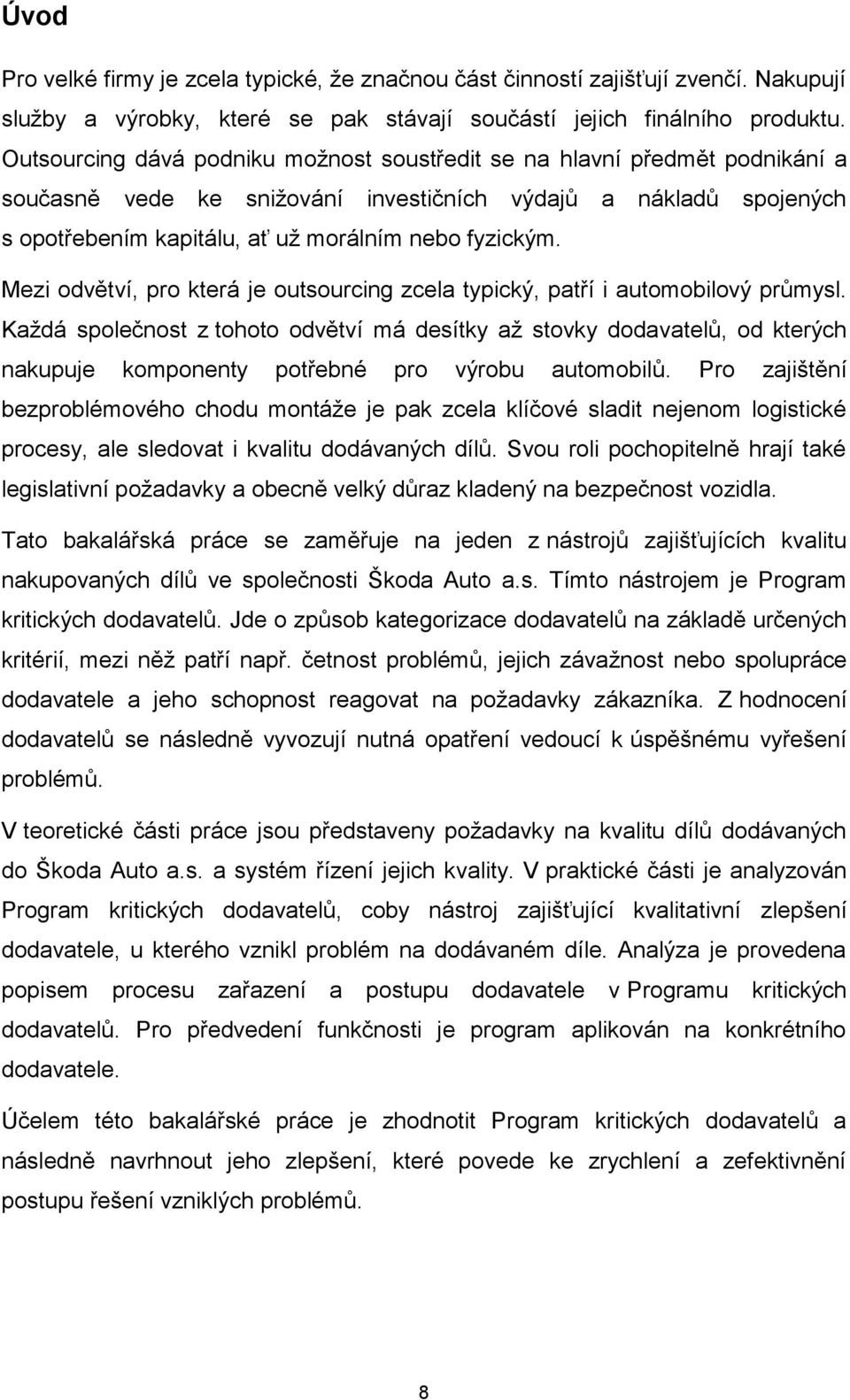 Úvod

Pro velké firmy je zcela typické, že značnou část činností zajišťují zvenčí. Nakupují služby a výrobky, které se pak stávají součástí jejich finálního produktu. Outsourcing dává podniku možnost soustředit se na hlavní předmět podnikání a současně vede ke snižování investičních výdajů a nákladů spojených s opotřebením kapitálu, ať už morálním nebo fyzickým.

Mezi odvětví, pro která je outsourcing zcela typický, patří i automobilový průmysl. Každá společnost z tohoto odvětví má desítky až stovky dodavatelů, od kterých nakupuje komponenty potřebné pro výrobu automobilů. Pro zajištění bezproblémového chodu montáže je pak zcela klíčové sladit nejenom logistické procesy, ale sledovat i kvalitu dodávaných dílů. Svou roli pochopitelně hrají také legislativní požadavky a obecně velký důraz kladený na bezpečnost vozidla.

Tato bakalářská práce se zaměřuje na jeden z nástrojů zajišťujících kvalitu nakupovaných dílů ve společnosti Škoda Auto a.s. Tímto nástrojem je Program kritických dodavatelů. Jde o způsob kategorizace dodavatelů na základě určených kritérií, mezi něž patří např. četnost problémů, jejich závažnost nebo spolupráce dodavatele a jeho schopnost reagovat na požadavky zákazníka. Z hodnocení dodavatelů se následně vyvozují nutná opatření vedoucí k úspěšnému vyřešení problémů.

V teoretické části práce jsou představeny požadavky na kvalitu dílů dodávaných do Škoda Auto a.s. a systém řízení jejich kvality. V praktické části je analyzován Program kritických dodavatelů, coby nástroj zajišťující kvalitativní zlepšení dodavatele, u kterého vznikl problém na dodávaném díle. Analýza je provedena popisem procesu zařazení a postupu dodavatele v Programu kritických dodavatelů. Pro předvedení funkčnosti je program aplikován na konkrétního dodavatele.

Účelem této bakalářské práce je zhodnotit Program kritických dodavatelů a následně navrhnout jeho zlepšení, které povede ke zrychlení a zefektivnění postupu řešení vzniklých problémů.

8